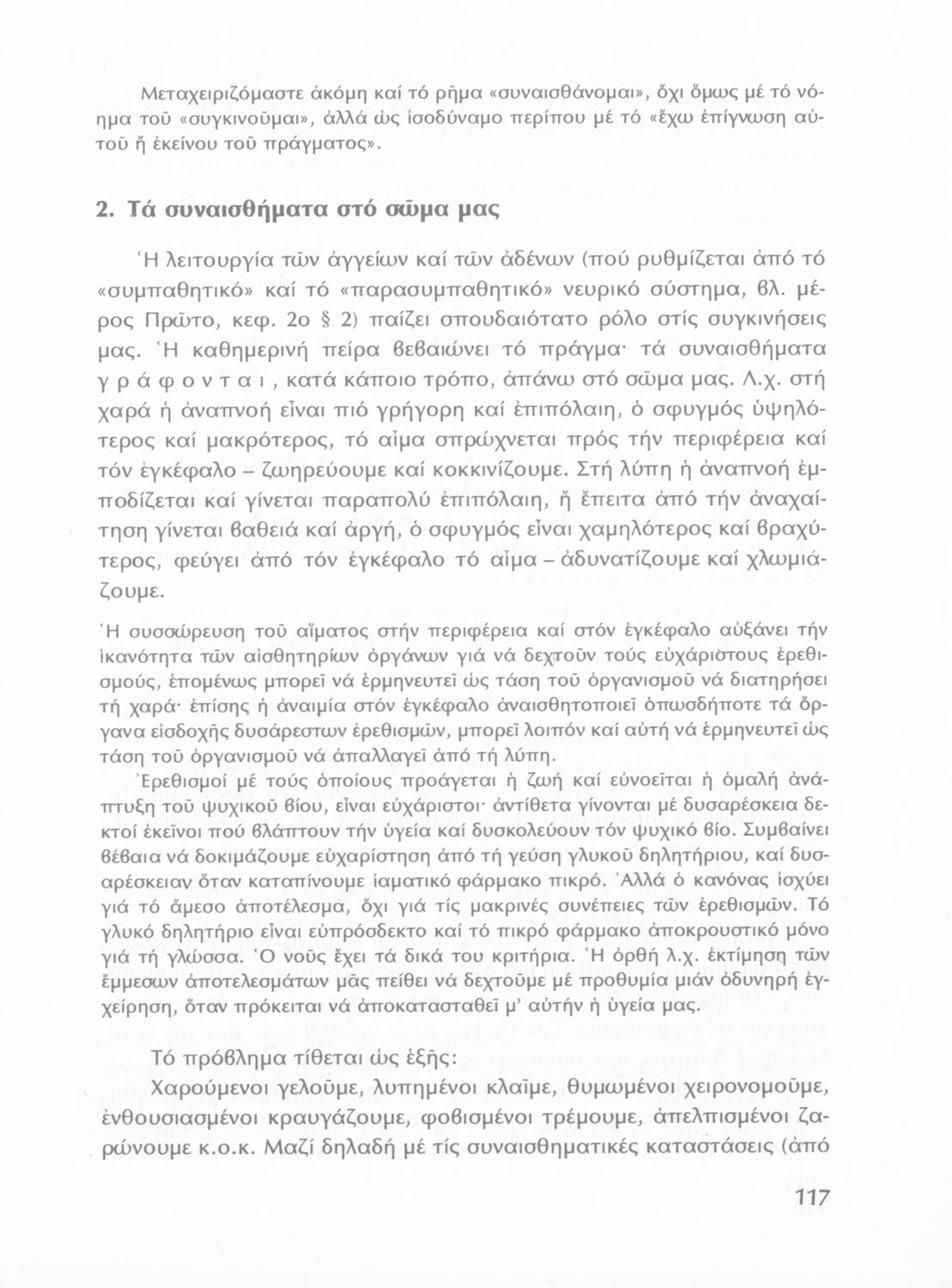 Μεταχειριζόμαστε ἀκόμη καί τό ρῆμα «συναισθάνομαι», ὄχι ὅμως μέ τό νόημα τοῦ «συγκινοῦμαι», ἀλλά ὡς ἰσοδύναμο περίπου μέ τό «ἔχω ἐπίγνωση αὐτοῦ ἤ ἐκείνου τοῦ πράγματος».

2. Τά συναισθήματα στό σῶμα μας

Ἡ λειτουργία τῶν ἀγγείων καί τῶν ἀδένων (πού ρυθμίζεται ἀπό τό «συμπαθητικό» καί τό «παρασυμπαθητικό» νευρικό σύστημα, βλ. μέρος Πρῶτο, κεφ. 2ο § 2) παίζει σπουδαιότατο ρόλο στίς συγκινήσεις μας. Ἡ καθημερινή πείρα βεβαιώνει τό πράγμα· τά συναισθήματα γράφονται, κατά κάποιο τρόπο, ἀπάνω στό σῶμα μας. Λ.χ. στή χαρά ἡ ἀναπνοή εἶναι πιό γρήγορη καί ἐπιπόλαιη, ὁ σφυγμός ὑψηλότερος καί μακρότερος, τό αἷμα σπρώχνεται πρός τήν περιφέρεια καί τόν ἐγκέφαλο – ζωηρεύουμε καί κοκκινίζουμε. Στή λύπη ἡ ἀναπνοή ἐμποδίζεται καί γίνεται παραπολύ ἐπιπόλαιη, ἤ ἔπειτα ἀπό τήν ἀναχαίτηση γίνεται βαθειά καί ἀργή, ὁ σφυγμός εἶναι χαμηλότερος καί βραχύτερος, φεύγει ἀπό τόν ἐγκέφαλο τό αἷμα – ἀδυνατίζουμε καί χλωμιάζουμε.

Ἡ συσσώρευση τοῦ αἵματος στήν περιφέρεια καί στόν ἐγκέφαλο αὐξάνει τήν ἱκανότητα τῶν αἰσθητηρίων ὀργάνων γιά νά δεχτοῦν τούς εὐχάριστους ἐρεθισμούς, ἑπομένως μπορεῖ νά ἑρμηνευτεῖ ὡς τάση τοῦ ὀργανισμοῦ νά διατηρήσει τή χαρά· ἐπίσης ἡ ἀναιμία στόν ἐγκέφαλο ἀναισθητοποιεῖ ὁπωσδήποτε τά ὄργανα εἰσδοχῆς δυσάρεστων ἐρεθισμῶν, μπορεῖ λοιπόν καί αὐτή νά ἑρμηνευτεῖ ὡς τάση τοῦ ὀργανισμοῦ νά ἀπαλλαγεῖ ἀπό τή λύπη.

Ἐρεθισμοί μέ τούς ὁποίους προάγεται ἡ ζωή καί εὐνοεῖται ἡ ὁμαλή ἀνάπτυξη τοῦ ψυχικοῦ βίου, εἶναι εὐχάριστοι· ἀντίθετα γίνονται μέ δυσαρέσκεια δεκτοί ἐκεῖνοι πού βλάπτουν τήν ὑγεία καί δυσκολεύουν τόν ψυχικό βίο. Συμβαίνει βέβαια νά δοκιμάζουμε εὐχαρίστηση ἀπό τή γεύση γλυκοῦ δηλητήριου, καί δυσαρέσκειαν ὅταν καταπίνουμε ἰαματικό φάρμακο πικρό. Ἀλλά ὁ κανόνας ἰσχύει γιά τό ἄμεσο ἀποτέλεσμα, ὄχι γιά τίς μακρινές συνέπειες τῶν ἐρεθισμῶν. Τό γλυκό δηλητήριο εἶναι εὐπρόσδεκτο καί τό πικρό φάρμακο ἀποκρουστικό μόνο γιά τή γλώσσα. Ὁ νοῦς ἔχει τά δικά του κριτήρια. Ἡ ὀρθή λ.χ. ἐκτίμηση τῶν ἔμμεσων ἀποτελεσμάτων μᾶς πείθει νά δεχτοῦμε μέ προθυμία μιάν ὀδυνηρή ἐγχείρηση, ὅταν πρόκειται νά ἀποκατασταθεῖ μ' αὐτήν ἡ ὑγεία μας.

Τό πρόβλημα τίθεται ὡς ἑξῆς:

Χαρούμενοι γελοῦμε, λυπημένοι κλαῖμε, θυμωμένοι χειρονομοῦμε, ἐνθουσιασμένοι κραυγάζουμε, φοβισμένοι τρέμουμε, ἀπελπισμένοι ζαρώνουμε κ.ο.κ. Μαζί δηλαδή μέ τίς συναισθηματικές καταστάσεις (ἀπό

117